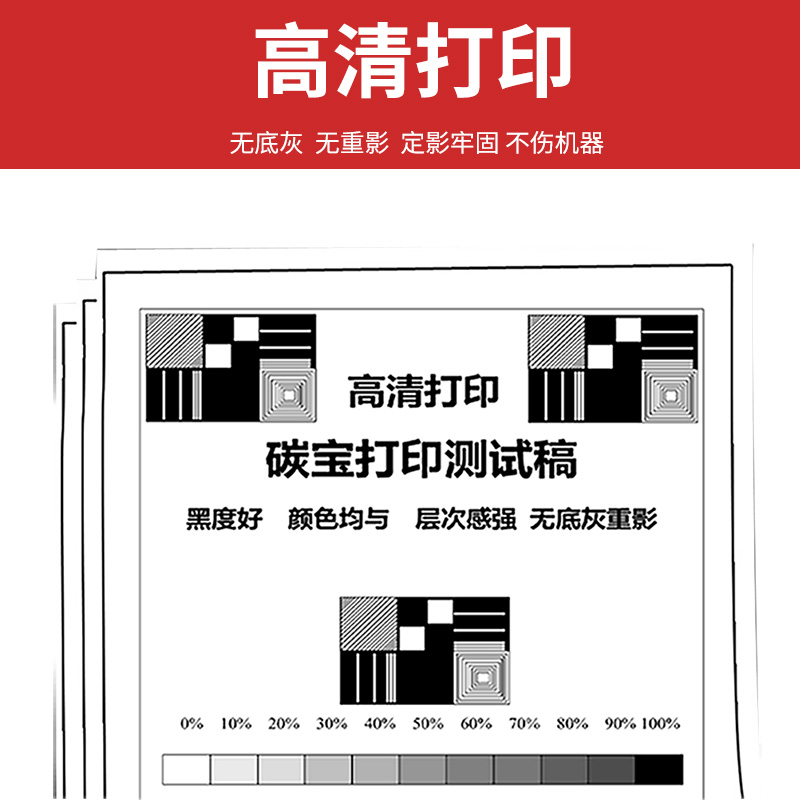 高清打印

无底灰 无重影 定影牢固 不伤机器

高清打印

碳宝打印测试稿

黑度好 颜色均与 层次感强 无底灰重影

0% 10% 20% 30% 40% 50% 60% 70% 80% 90% 100%